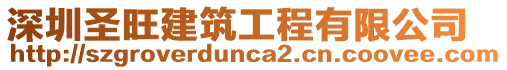 深圳圣旺建筑工程有限公司
http://szgroverdunca2.cn.coovee.com